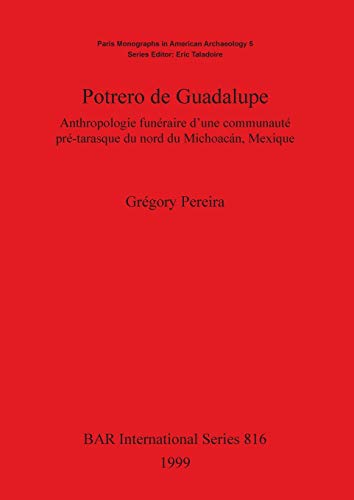 Paris Monographs in American Archaeology 5
Series Editor: Eric Taladoire

Potrero de Guadalupe

Anthropologie funéraire d'une communauté pré-tarasque du nord du Michoacán, Mexique

Grégory Pereira

BAR International Series 816
1999